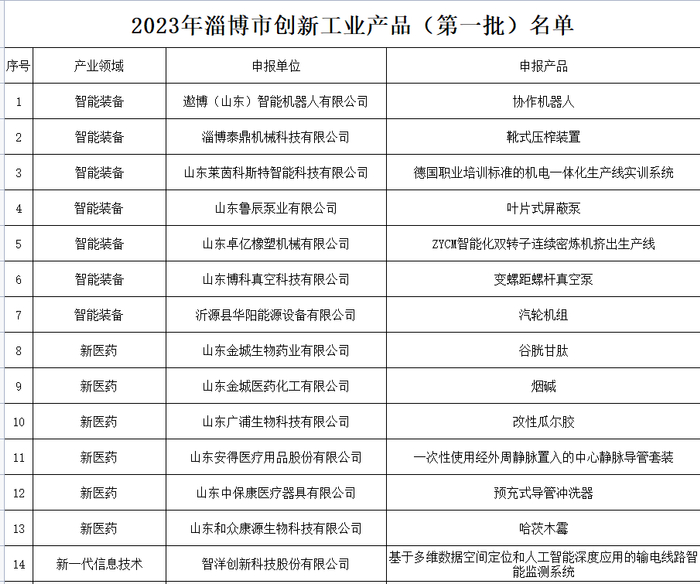 2023年淄博市创新工业产品（第一批）名单

| 序号 | 产业领域 | 申报单位 | 申报产品 |
|---|---|---|---|
| 1 | 智能装备 | 遨博（山东）智能机器人有限公司 | 协作机器人 |
| 2 | 智能装备 | 淄博泰鼎机械科技有限公司 | 靴式压榨装置 |
| 3 | 智能装备 | 山东莱茵科斯特智能科技有限公司 | 德国职业培训标准的机电一体化生产线实训系统 |
| 4 | 智能装备 | 山东鲁辰泵业有限公司 | 叶片式屏蔽泵 |
| 5 | 智能装备 | 山东卓亿橡塑机械有限公司 | ZYCM智能化双转子连续密炼机挤出生产线 |
| 6 | 智能装备 | 山东博科真空科技有限公司 | 变螺距螺杆真空泵 |
| 7 | 智能装备 | 沂源县华阳能源设备有限公司 | 汽轮机组 |
| 8 | 新医药 | 山东金城生物药业有限公司 | 谷胱甘肽 |
| 9 | 新医药 | 山东金城医药化工有限公司 | 烟碱 |
| 10 | 新医药 | 山东广浦生物科技有限公司 | 改性瓜尔胶 |
| 11 | 新医药 | 山东安得医疗用品股份有限公司 | 一次性使用经外周静脉置入的中心静脉导管套装 |
| 12 | 新医药 | 山东中保康医疗器具有限公司 | 预充式导管冲洗器 |
| 13 | 新医药 | 山东和众康源生物科技有限公司 | 哈茨木霉 |
| 14 | 新一代信息技术 | 智洋创新科技股份有限公司 | 基于多维数据空间定位和人工智能深度应用的输电线路智能监测系统 |